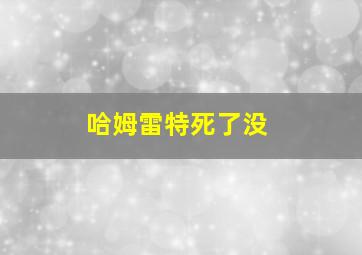 哈姆雷特死了没